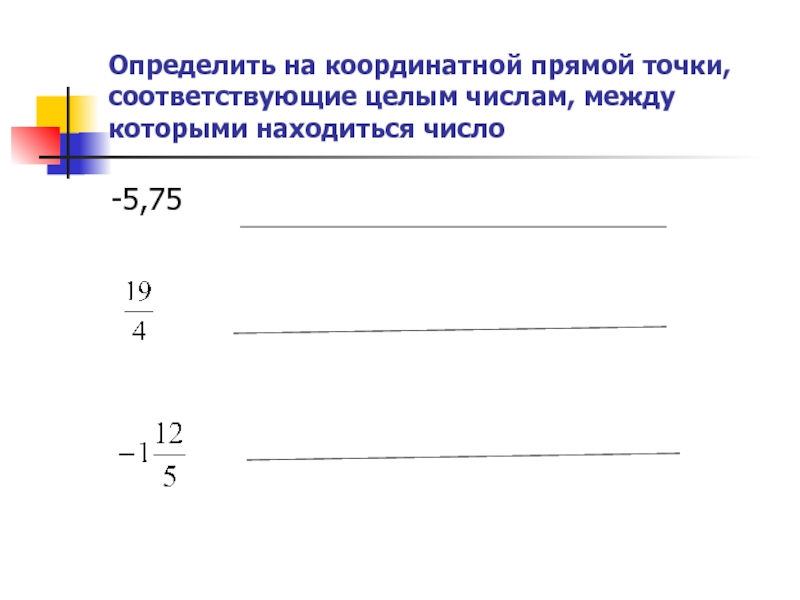 Определить на координатной прямой точки, соответствующие целым числам, между которыми находиться число

-5,75

$\frac{19}{4}$

$-1\frac{12}{5}$